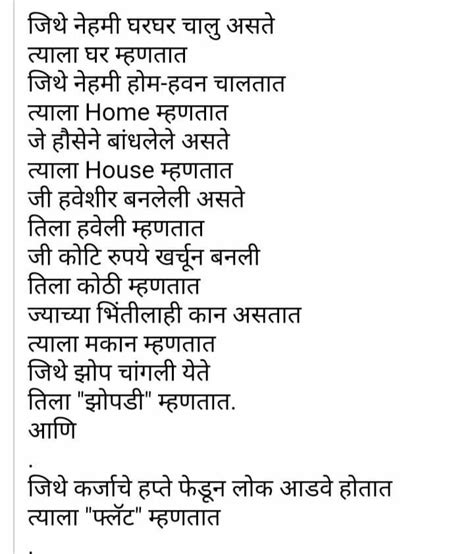 जिथे नेहमी घरघर चालु असते
त्याला घर म्हणतात
जिथे नेहमी होम-हवन चालतात
त्याला Home म्हणतात
जे हौसेने बांधलेले असते
त्याला House म्हणतात
जी हवेशीर बनलेली असते
तिला हवेली म्हणतात
जी कोटि रुपये खर्चून बनली
तिला कोठी म्हणतात
ज्याच्या भिंतीलाही कान असतात
त्याला मकान म्हणतात
जिथे झोप चांगली येते
तिला "झोपडी" म्हणतात.
आणि

.

जिथे कर्जाचे हप्ते फेडून लोक आडवे होतात
त्याला "फ्लॅट" म्हणतात

.